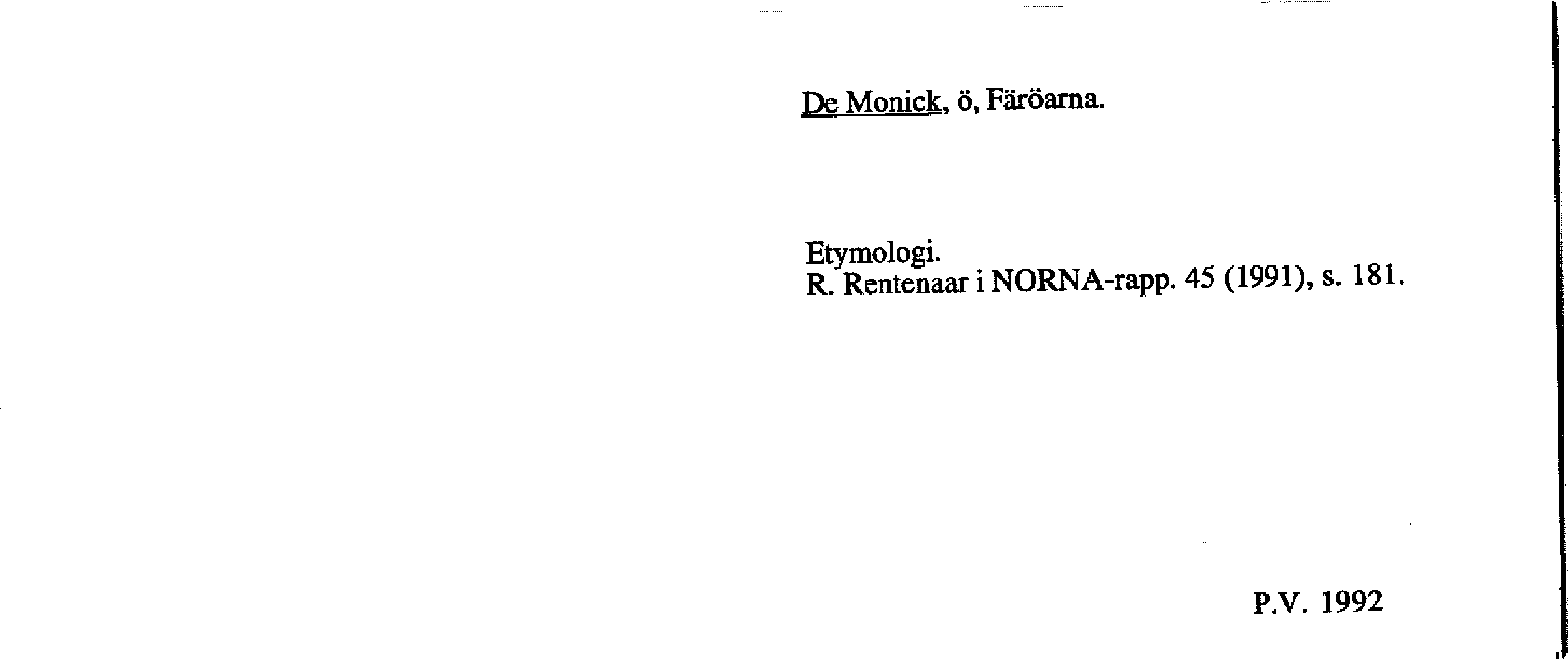 De Monick, ö, Färöarna.

Etymologi.
R. Rentenaar i NORNA-rapp. 45 (1991), s. 181.

P.V. 1992